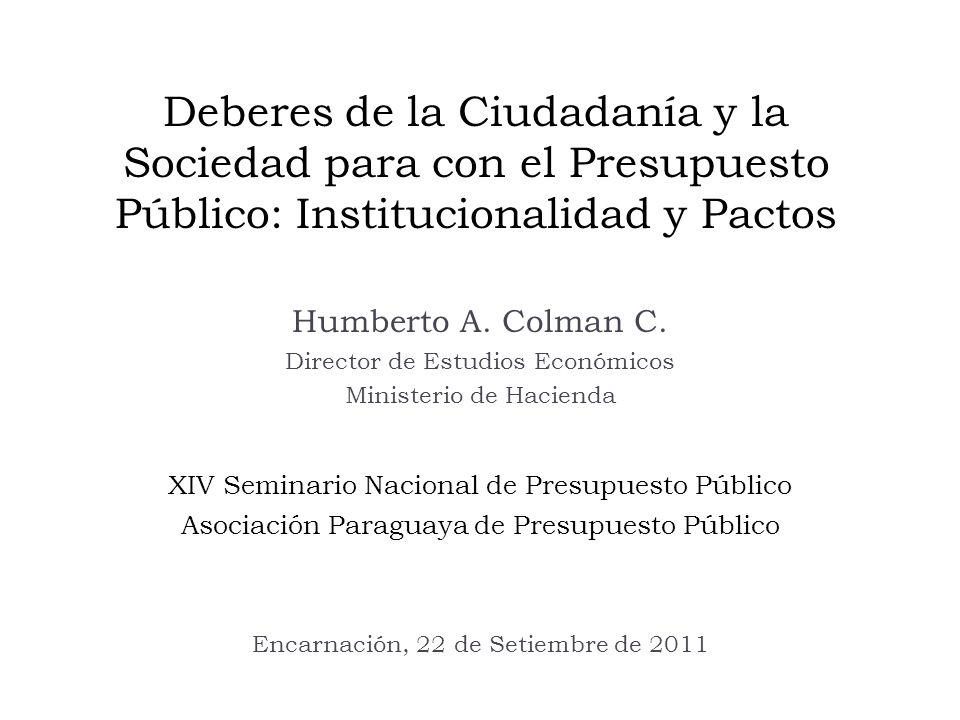 Deberes de la Ciudadanía y la Sociedad para con el Presupuesto Público: Institucionalidad y Pactos

Humberto A. Colman C.
Director de Estudios Económicos
Ministerio de Hacienda

XIV Seminario Nacional de Presupuesto Público
Asociación Paraguaya de Presupuesto Público

Encarnación, 22 de Setiembre de 2011